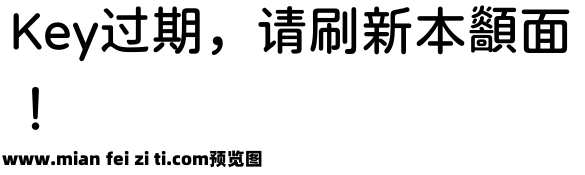 Key过期，请刷新本顲面！

www.mian fei zi ti.com预览图